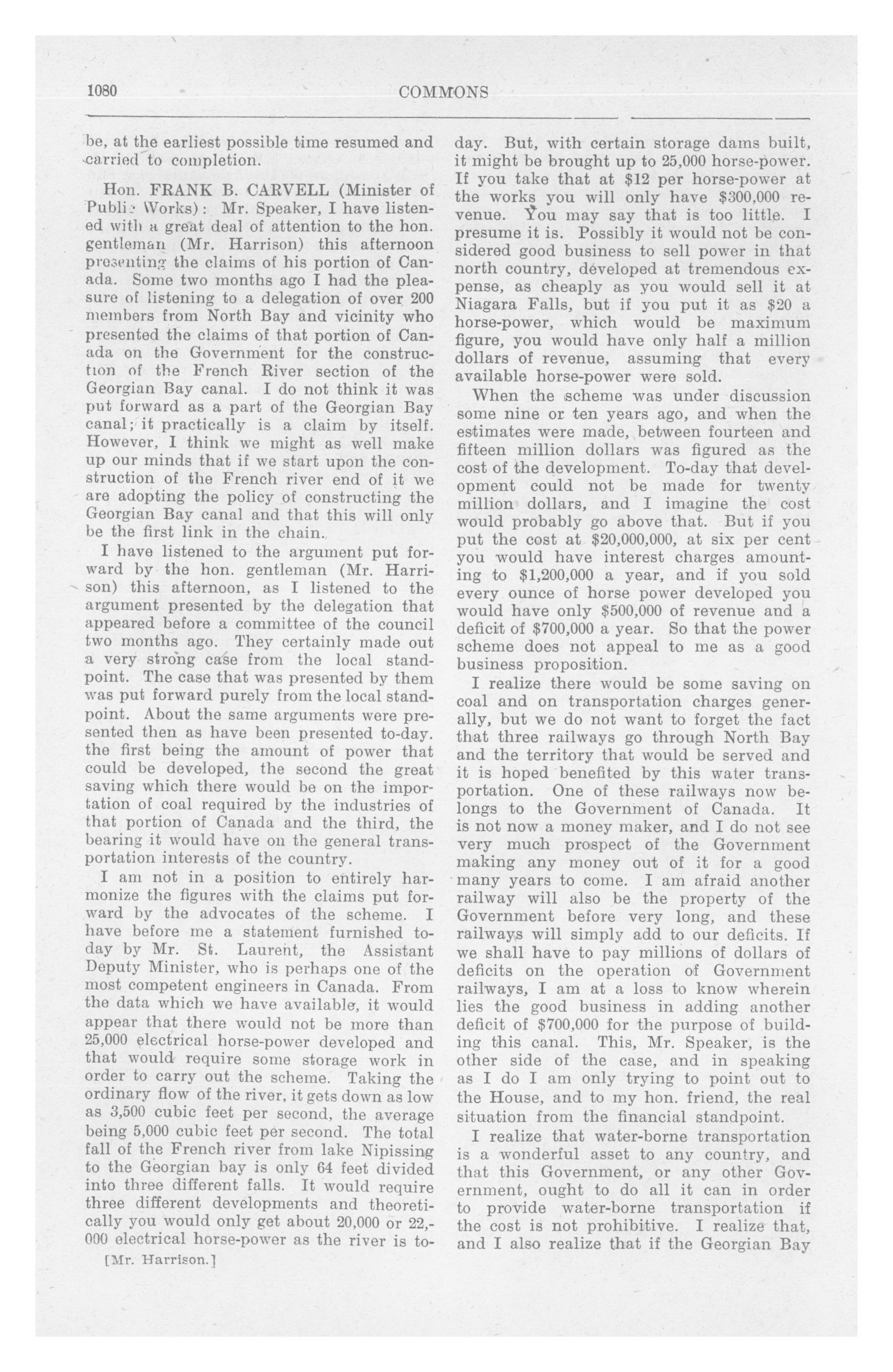 1080 COMMONS

be, at the earliest possible time resumed and carried to completion.

Hon. FRANK B. CARVELL (Minister of Public Works): Mr. Speaker, I have listened with a great deal of attention to the hon. gentleman (Mr. Harrison) this afternoon presenting the claims of his portion of Canada. Some two months ago I had the pleasure of listening to a delegation of over 200 members from North Bay and vicinity who presented the claims of that portion of Canada on the Government for the construction of the French River section of the Georgian Bay canal. I do not think it was put forward as a part of the Georgian Bay canal; it practically is a claim by itself. However, I think we might as well make up our minds that if we start upon the construction of the French river end of it we are adopting the policy of constructing the Georgian Bay canal and that this will only be the first link in the chain.

I have listened to the argument put forward by the hon. gentleman (Mr. Harrison) this afternoon, as I listened to the argument presented by the delegation that appeared before a committee of the council two months ago. They certainly made out a very strong case from the local standpoint. The case that was presented by them was put forward purely from the local standpoint. About the same arguments were presented then as have been presented to-day. the first being the amount of power that could be developed, the second the great saving which there would be on the importation of coal required by the industries of that portion of Canada and the third, the bearing it would have on the general transportation interests of the country.

I am not in a position to entirely harmonize the figures with the claims put forward by the advocates of the scheme. I have before me a statement furnished today by Mr. St. Laurent, the Assistant Deputy Minister, who is perhaps one of the most competent engineers in Canada. From the data which we have available, it would appear that there would not be more than 25,000 electrical horse-power developed and that would require some storage work in order to carry out the scheme. Taking the ordinary flow of the river, it gets down as low as 3,500 cubic feet per second, the average being 5,000 cubic feet per second. The total fall of the French river from lake Nipissing to the Georgian bay is only 64 feet divided into three different falls. It would require three different developments and theoretically you would only get about 20,000 or 22,000 electrical horse-power as the river is to-

[Mr. Harrison.]

day. But, with certain storage dams built, it might be brought up to 25,000 horse-power. If you take that at $12 per horse-power at the works you will only have $300,000 revenue. You may say that is too little. I presume it is. Possibly it would not be considered good business to sell power in that north country, developed at tremendous expense, as cheaply as you would sell it at Niagara Falls, but if you put it as $20 a horse-power, which would be maximum figure, you would have only half a million dollars of revenue, assuming that every available horse-power were sold.

When the scheme was under discussion some nine or ten years ago, and when the estimates were made, between fourteen and fifteen million dollars was figured as the cost of the development. To-day that development could not be made for twenty million dollars, and I imagine the cost would probably go above that. But if you put the cost at $20,000,000, at six per cent you would have interest charges amounting to $1,200,000 a year, and if you sold every ounce of horse power developed you would have only $500,000 of revenue and a deficit of $700,000 a year. So that the power scheme does not appeal to me as a good business proposition.

I realize there would be some saving on coal and on transportation charges generally, but we do not want to forget the fact that three railways go through North Bay and the territory that would be served and it is hoped benefited by this water transportation. One of these railways now belongs to the Government of Canada. It is not now a money maker, and I do not see very much prospect of the Government making any money out of it for a good many years to come. I am afraid another railway will also be the property of the Government before very long, and these railways will simply add to our deficits. If we shall have to pay millions of dollars of deficits on the operation of Government railways, I am at a loss to know wherein lies the good business in adding another deficit of $700,000 for the purpose of building this canal. This, Mr. Speaker, is the other side of the case, and in speaking as I do I am only trying to point out to the House, and to my hon. friend, the real situation from the financial standpoint.

I realize that water-borne transportation is a wonderful asset to any country, and that this Government, or any other Government, ought to do all it can in order to provide water-borne transportation if the cost is not prohibitive. I realize that, and I also realize that if the Georgian Bay